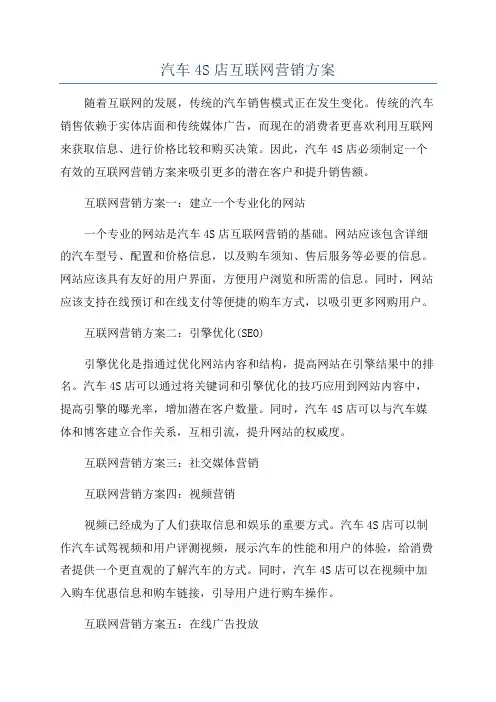 汽车 4S 店互联网营销方案

随着互联网的发展，传统的汽车销售模式正在发生变化。传统的汽车销售依赖于实体店面和传统媒体广告，而现在的消费者更喜欢利用互联网来获取信息、进行价格比较和购买决策。因此，汽车 4S 店必须制定一个有效的互联网营销方案来吸引更多的潜在客户和提升销售额。

互联网营销方案一：建立一个专业化的网站

一个专业的网站是汽车 4S 店互联网营销的基础。网站应该包含详细的汽车型号、配置和价格信息，以及购车须知、售后服务等必要的信息。网站应该具有友好的用户界面，方便用户浏览和所需的信息。同时，网站应该支持在线预订和在线支付等便捷的购车方式，以吸引更多网购用户。

互联网营销方案二：引擎优化(SEO)

引擎优化是指通过优化网站内容和结构，提高网站在引擎结果中的排名。汽车 4S 店可以通过将关键词和引擎优化的技巧应用到网站内容中，提高引擎的曝光率，增加潜在客户数量。同时，汽车 4S 店可以与汽车媒体和博客建立合作关系，互相引流，提升网站的权威度。

互联网营销方案三：社交媒体营销

互联网营销方案四：视频营销

视频已经成为了人们获取信息和娱乐的重要方式。汽车 4S 店可以制作汽车试驾视频和用户评测视频，展示汽车的性能和用户的体验，给消费者提供一个更直观的了解汽车的方式。同时，汽车 4S 店可以在视频中加入购车优惠信息和购车链接，引导用户进行购车操作。

互联网营销方案五：在线广告投放